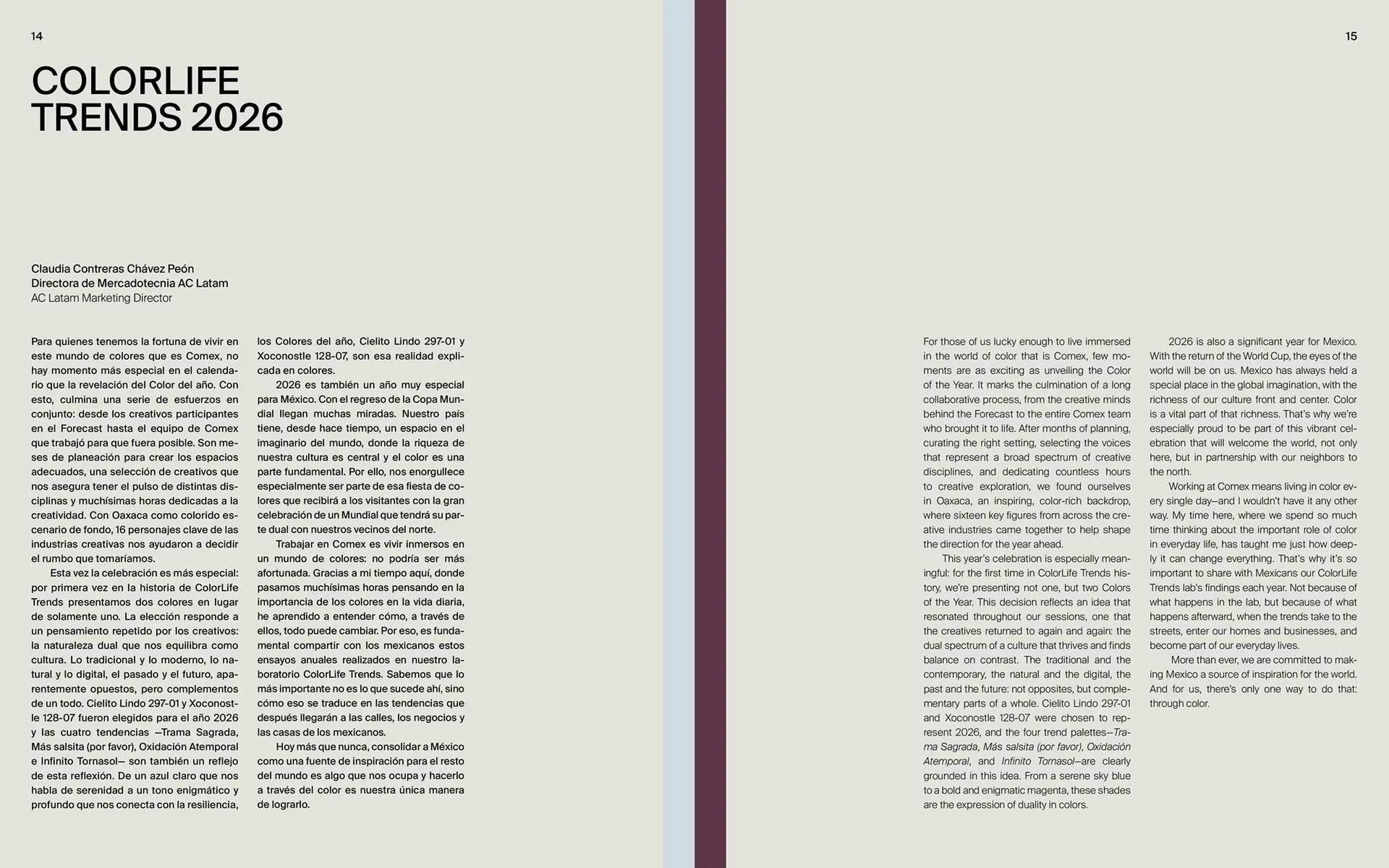 14

COLORLIFE
TRENDS 2026

Claudia Contreras Chávez Peón
Directora de Mercadotecnia AC Latam
AC Latam Marketing Director

Para quienes tenemos la fortuna de vivir en este mundo de colores que es Comex, no hay momento más especial en el calendario que la revelación del Color del año. Con esto, culmina una serie de esfuerzos en conjunto: desde los creativos participantes en el Forecast hasta el equipo de Comex que trabajó para que fuera posible. Son meses de planeación para crear los espacios adecuados, una selección de creativos que nos asegura tener el pulso de distintas disciplinas y muchísimas horas dedicadas a la creatividad. Con Oaxaca como colorido escenario de fondo, 16 personajes clave de las industrias creativas nos ayudaron a decidir el rumbo que tomaríamos.

Esta vez la celebración es más especial: por primera vez en la historia de ColorLife Trends presentamos dos colores en lugar de solamente uno. La elección responde a un pensamiento repetido por los creativos: la naturaleza dual que nos equilibra como cultura. Lo tradicional y lo moderno, lo natural y lo digital, el pasado y el futuro, aparentemente opuestos, pero complementos de un todo. Cielito Lindo 297-01 y Xoconostle 128-07 fueron elegidos para el año 2026 y las cuatro tendencias —Trama Sagrada, Más salsita (por favor), Oxidación Atemporal e Infinito Tornasol— son también un reflejo de esta reflexión. De un azul claro que nos habla de serenidad a un tono enigmático y profundo que nos conecta con la resiliencia, los Colores del año, Cielito Lindo 297-01 y Xoconostle 128-07, son esa realidad explicada en colores.

2026 es también un año muy especial para México. Con el regreso de la Copa Mundial llegan muchas miradas. Nuestro país tiene, desde hace tiempo, un espacio en el imaginario del mundo, donde la riqueza de nuestra cultura es central y el color es una parte fundamental. Por ello, nos enorgullece especialmente ser parte de esa fiesta de colores que recibirá a los visitantes con la gran celebración de un Mundial que tendrá su parte dual con nuestros vecinos del norte.

Trabajar en Comex es vivir inmersos en un mundo de colores: no podría ser más afortunada. Gracias a mi tiempo aquí, donde pasamos muchísimas horas pensando en la importancia de los colores en la vida diaria, he aprendido a entender cómo, a través de ellos, todo puede cambiar. Por eso, es fundamental compartir con los mexicanos estos ensayos anuales realizados en nuestro laboratorio ColorLife Trends. Sabemos que lo más importante no es lo que sucede ahí, sino cómo eso se traduce en las tendencias que después llegarán a las calles, los negocios y las casas de los mexicanos.

Hoy más que nunca, consolidar a México como una fuente de inspiración para el resto del mundo es algo que nos ocupa y hacerlo a través del color es nuestra única manera de lograrlo.

15

For those of us lucky enough to live immersed in the world of color that is Comex, few moments are as exciting as unveiling the Color of the Year. It marks the culmination of a long collaborative process, from the creative minds behind the Forecast to the entire Comex team who brought it to life. After months of planning, curating the right setting, selecting the voices that represent a broad spectrum of creative disciplines, and dedicating countless hours to creative exploration, we found ourselves in Oaxaca, an inspiring, color-rich backdrop, where sixteen key figures from across the creative industries came together to help shape the direction for the year ahead.

This year's celebration is especially meaningful: for the first time in ColorLife Trends history, we're presenting not one, but two Colors of the Year. This decision reflects an idea that resonated throughout our sessions, one that the creatives returned to again and again: the dual spectrum of a culture that thrives and finds balance on contrast. The traditional and the contemporary, the natural and the digital, the past and the future: not opposites, but complementary parts of a whole. Cielito Lindo 297-01 and Xoconostle 128-07 were chosen to represent 2026, and the four trend palettes—Trama Sagrada, Más salsita (por favor), Oxidación Atemporal, and Infinito Tornasol—are clearly grounded in this idea. From a serene sky blue to a bold and enigmatic magenta, these shades are the expression of duality in colors.

2026 is also a significant year for Mexico. With the return of the World Cup, the eyes of the world will be on us. Mexico has always held a special place in the global imagination, with the richness of our culture front and center. Color is a vital part of that richness. That's why we're especially proud to be part of this vibrant celebration that will welcome the world, not only here, but in partnership with our neighbors to the north.

Working at Comex means living in color every single day—and I wouldn't have it any other way. My time here, where we spend so much time thinking about the important role of color in everyday life, has taught me just how deeply it can change everything. That's why it's so important to share with Mexicans our ColorLife Trends lab's findings each year. Not because of what happens in the lab, but because of what happens afterward, when the trends take to the streets, enter our homes and businesses, and become part of our everyday lives.

More than ever, we are committed to making Mexico a source of inspiration for the world. And for us, there's only one way to do that: through color.